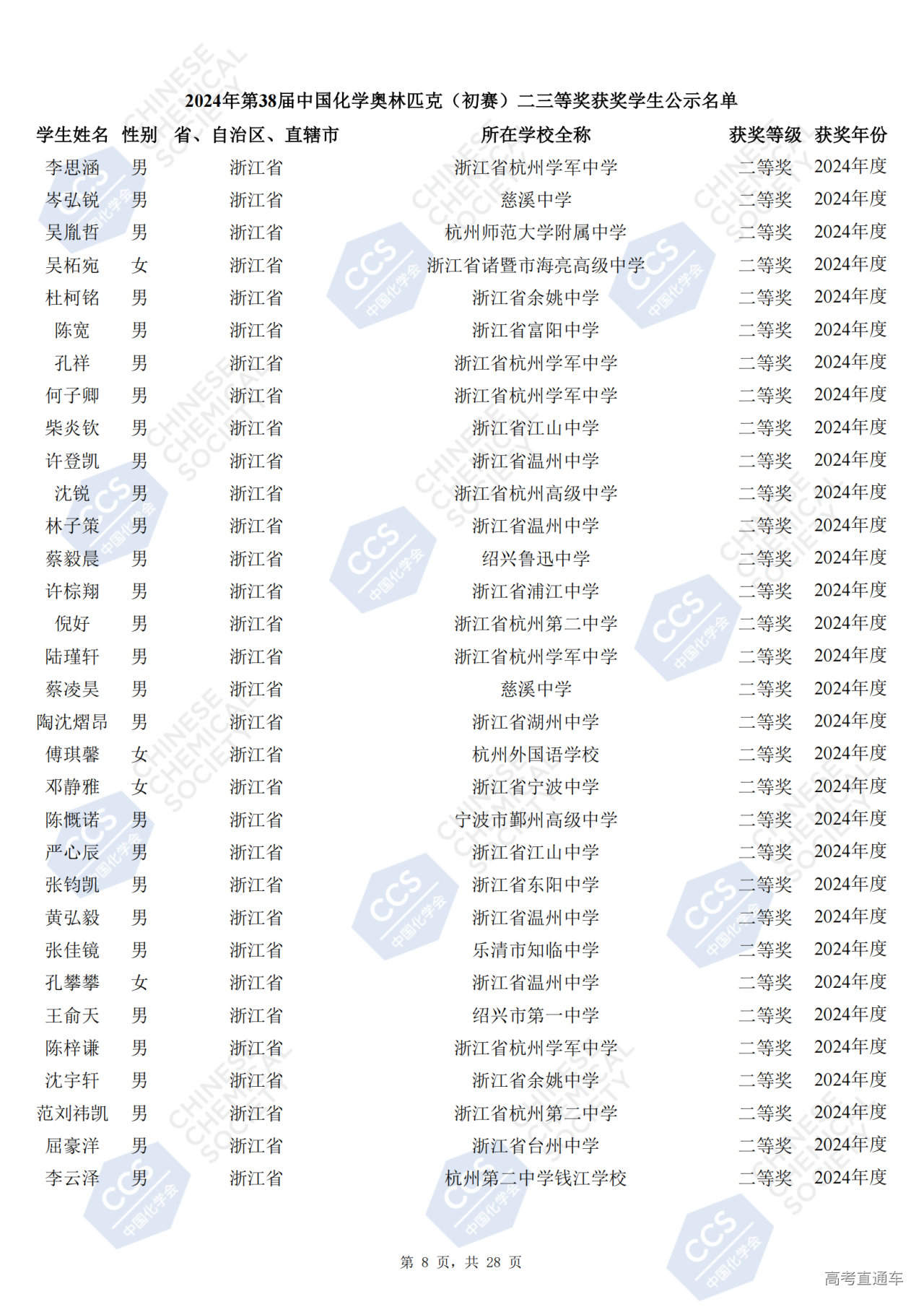 2024年第38届中国化学奥林匹克（初赛）二三等奖获奖学生公示名单

| 学生姓名 | 性别 | 省、自治区、直辖市 | 所在学校全称 | 获奖等级 | 获奖年份 |
|---|---|---|---|---|---|
| 李思涵 | 男 | 浙江省 | 浙江省杭州学军中学 | 二等奖 | 2024年度 |
| 岑弘锐 | 男 | 浙江省 | 慈溪中学 | 二等奖 | 2024年度 |
| 吴胤哲 | 男 | 浙江省 | 杭州师范大学附属中学 | 二等奖 | 2024年度 |
| 吴柘宛 | 女 | 浙江省 | 浙江省诸暨市海亮高级中学 | 二等奖 | 2024年度 |
| 杜柯铭 | 男 | 浙江省 | 浙江省余姚中学 | 二等奖 | 2024年度 |
| 陈宽 | 男 | 浙江省 | 浙江省富阳中学 | 二等奖 | 2024年度 |
| 孔祥 | 男 | 浙江省 | 浙江省杭州学军中学 | 二等奖 | 2024年度 |
| 何子卿 | 男 | 浙江省 | 浙江省杭州学军中学 | 二等奖 | 2024年度 |
| 柴炎钦 | 男 | 浙江省 | 浙江省江山中学 | 二等奖 | 2024年度 |
| 许登凯 | 男 | 浙江省 | 浙江省温州中学 | 二等奖 | 2024年度 |
| 沈锐 | 男 | 浙江省 | 浙江省杭州高级中学 | 二等奖 | 2024年度 |
| 林子策 | 男 | 浙江省 | 浙江省温州中学 | 二等奖 | 2024年度 |
| 蔡毅晨 | 男 | 浙江省 | 绍兴鲁迅中学 | 二等奖 | 2024年度 |
| 许棕翔 | 男 | 浙江省 | 浙江省浦江中学 | 二等奖 | 2024年度 |
| 倪好 | 男 | 浙江省 | 浙江省杭州第二中学 | 二等奖 | 2024年度 |
| 陆瑾轩 | 男 | 浙江省 | 浙江省杭州学军中学 | 二等奖 | 2024年度 |
| 蔡凌昊 | 男 | 浙江省 | 慈溪中学 | 二等奖 | 2024年度 |
| 陶沈熠昂 | 男 | 浙江省 | 浙江省湖州中学 | 二等奖 | 2024年度 |
| 傅琪馨 | 女 | 浙江省 | 杭州外国语学校 | 二等奖 | 2024年度 |
| 邓静雅 | 女 | 浙江省 | 浙江省宁波中学 | 二等奖 | 2024年度 |
| 陈慨诺 | 男 | 浙江省 | 宁波市鄞州高级中学 | 二等奖 | 2024年度 |
| 严心辰 | 男 | 浙江省 | 浙江省江山中学 | 二等奖 | 2024年度 |
| 张钧凯 | 男 | 浙江省 | 浙江省东阳中学 | 二等奖 | 2024年度 |
| 黄弘毅 | 男 | 浙江省 | 浙江省温州中学 | 二等奖 | 2024年度 |
| 张佳镜 | 男 | 浙江省 | 乐清市知临中学 | 二等奖 | 2024年度 |
| 孔攀攀 | 女 | 浙江省 | 浙江省温州中学 | 二等奖 | 2024年度 |
| 王俞天 | 男 | 浙江省 | 绍兴市第一中学 | 二等奖 | 2024年度 |
| 陈梓谦 | 男 | 浙江省 | 浙江省杭州学军中学 | 二等奖 | 2024年度 |
| 沈宇轩 | 男 | 浙江省 | 浙江省余姚中学 | 二等奖 | 2024年度 |
| 范刘祎凯 | 男 | 浙江省 | 浙江省杭州第二中学 | 二等奖 | 2024年度 |
| 屈豪洋 | 男 | 浙江省 | 浙江省台州中学 | 二等奖 | 2024年度 |
| 李云泽 | 男 | 浙江省 | 杭州第二中学钱江学校 | 二等奖 | 2024年度 |

第 8 页，共 28 页

高考直通车